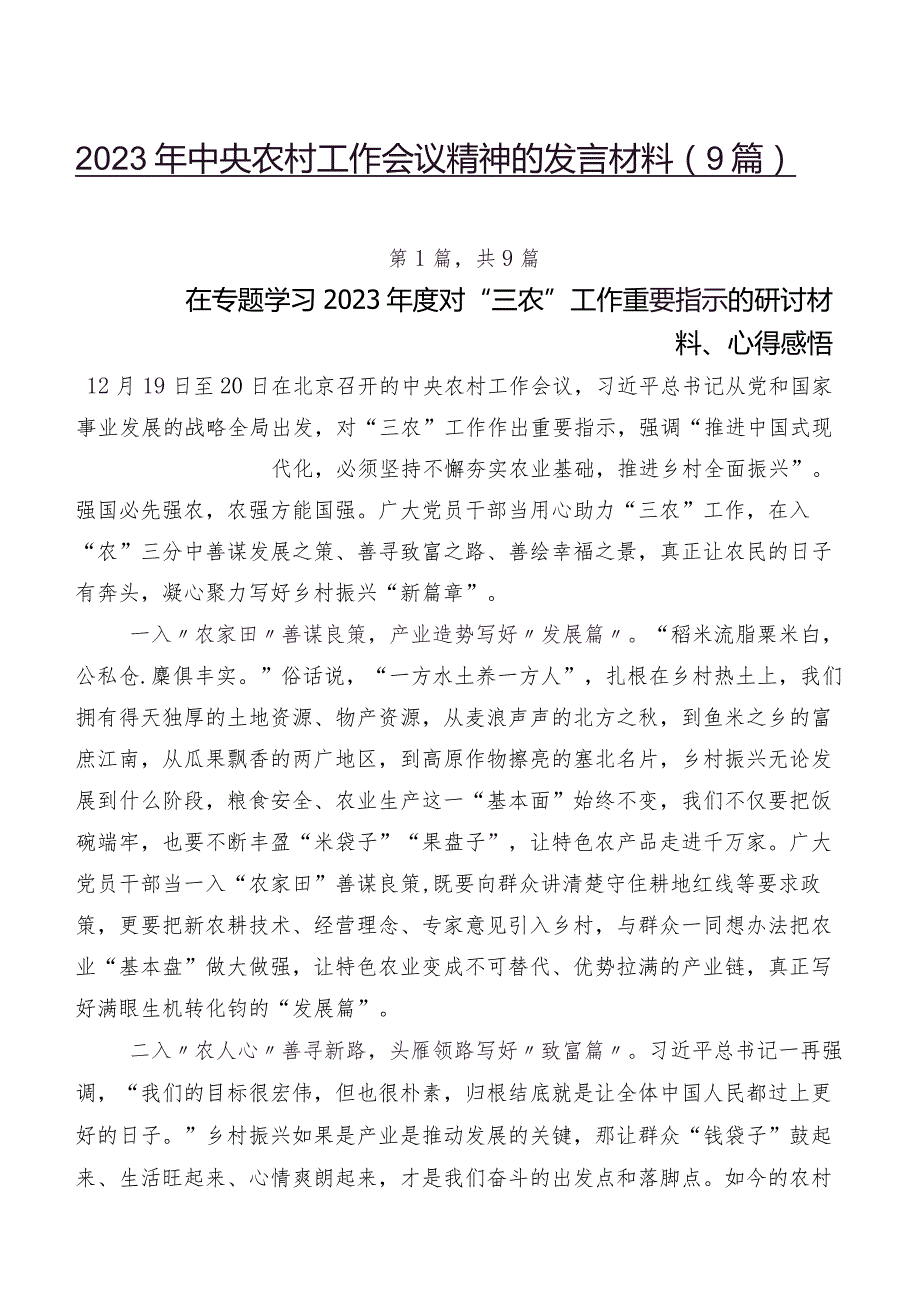 2023年中央农村工作会议精神的发言材料（9篇）

第1篇，共9篇

在专题学习2023年度对“三农”工作重要指示的研讨材料、心得感悟

12月19日至20日在北京召开的中央农村工作会议，习近平总书记从党和国家事业发展的战略全局出发，对“三农”工作作出重要指示，强调“推进中国式现代化，必须坚持不懈夯实农业基础，推进乡村全面振兴”。强国必先强农，农强方能国强。广大党员干部当用心助力“三农”工作，在入“农”三分中善谋发展之策、善寻致富之路、善绘幸福之景，真正让农民的日子有奔头，凝心聚力写好乡村振兴“新篇章”。

一入〃农家田〃善谋良策，产业造势写好〃发展篇〃。“稻米流脂粟米白，公私仓.廪俱丰实。”俗话说，“一方水土养一方人”，扎根在乡村热土上，我们拥有得天独厚的土地资源、物产资源，从麦浪声声的北方之秋，到鱼米之乡的富庶江南，从瓜果飘香的两广地区，到高原作物擦亮的塞北名片，乡村振兴无论发展到什么阶段，粮食安全、农业生产这一“基本面”始终不变，我们不仅要把饭碗端牢，也要不断丰盈“米袋子”“果盘子”，让特色农产品走进千万家。广大党员干部当一入“农家田”善谋良策,既要向群众讲清楚守住耕地红线等要求政策，更要把新农耕技术、经营理念、专家意见引入乡村，与群众一同想办法把农业“基本盘”做大做强，让特色农业变成不可替代、优势拉满的产业链，真正写好满眼生机转化钧的“发展篇”。

二入〃农人心〃善寻新路，头雁领路写好〃致富篇〃。习近平总书记一再强调，“我们的目标很宏伟，但也很朴素，归根结底就是让全体中国人民都过上更好的日子。”乡村振兴如果是产业是推动发展的关键，那让群众“钱袋子”鼓起来、生活旺起来、心情爽朗起来，才是我们奋斗的出发点和落脚点。如今的农村